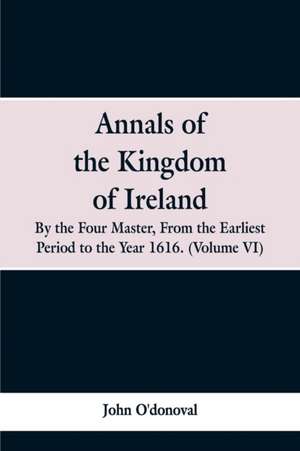 Annals of the Kingdom of Ireland

By the Four Master, From the Earliest Period to the Year 1616. (Volume VI)

John O'donoval